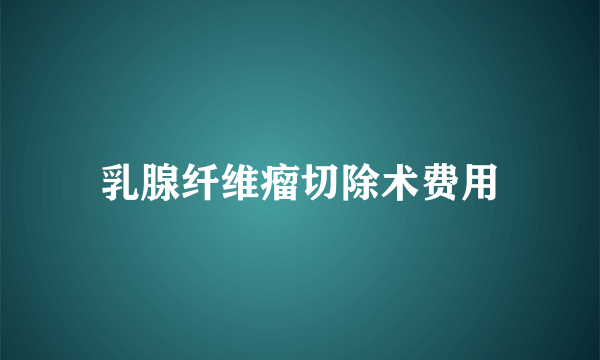 乳腺纤维瘤切除术费用